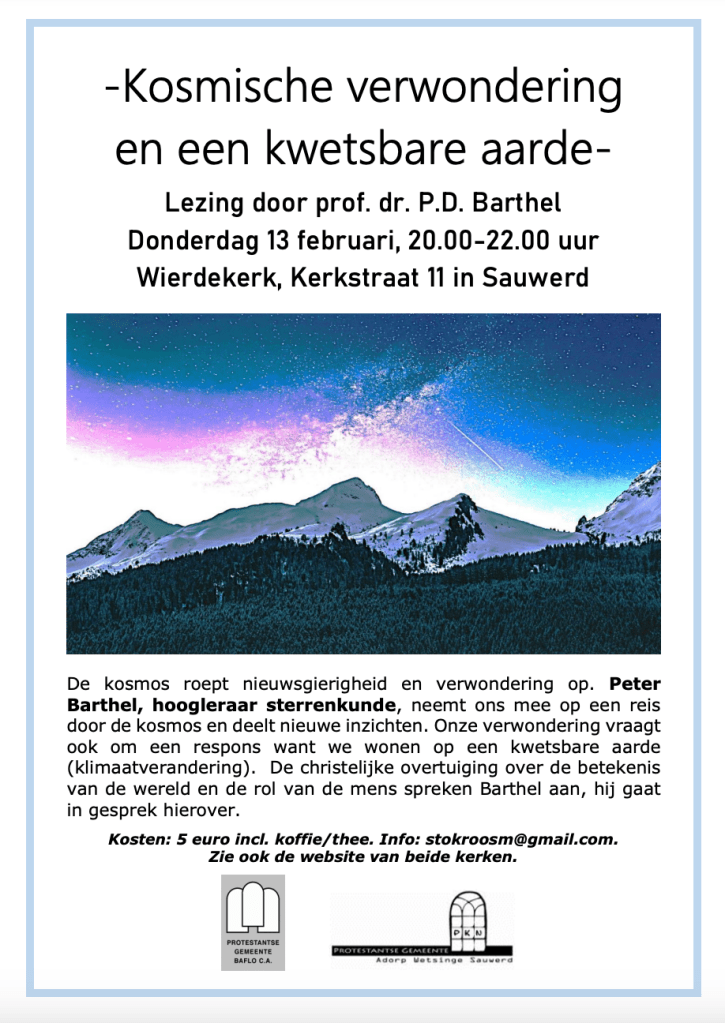 -Kosmische verwondering en een kwetsbare aarde-

Lezing door prof. dr. P.D. Barthel
Donderdag 13 februari, 20.00-22.00 uur
Wierdekerk, Kerkstraat 11 in Sauwerd

De kosmos roept nieuwsgierigheid en verwondering op. Peter Barthel, hoogleraar sterrenkunde, neemt ons mee op een reis door de kosmos en deelt nieuwe inzichten. Onze verwondering vraagt ook om een respons want we wonen op een kwetsbare aarde (klimaatverandering). De christelijke overtuiging over de betekenis van de wereld en de rol van de mens spreken Barthel aan, hij gaat in gesprek hierover.

Kosten: 5 euro incl. koffie/thee. Info: stokroosm@gmail.com.
Zie ook de website van beide kerken.

PROTESTANTSE GEMEENTE BAFLO C.A.

PKN
PROTESTANTSE GEMEENTE
Adorp Wetsinge Sauwerd